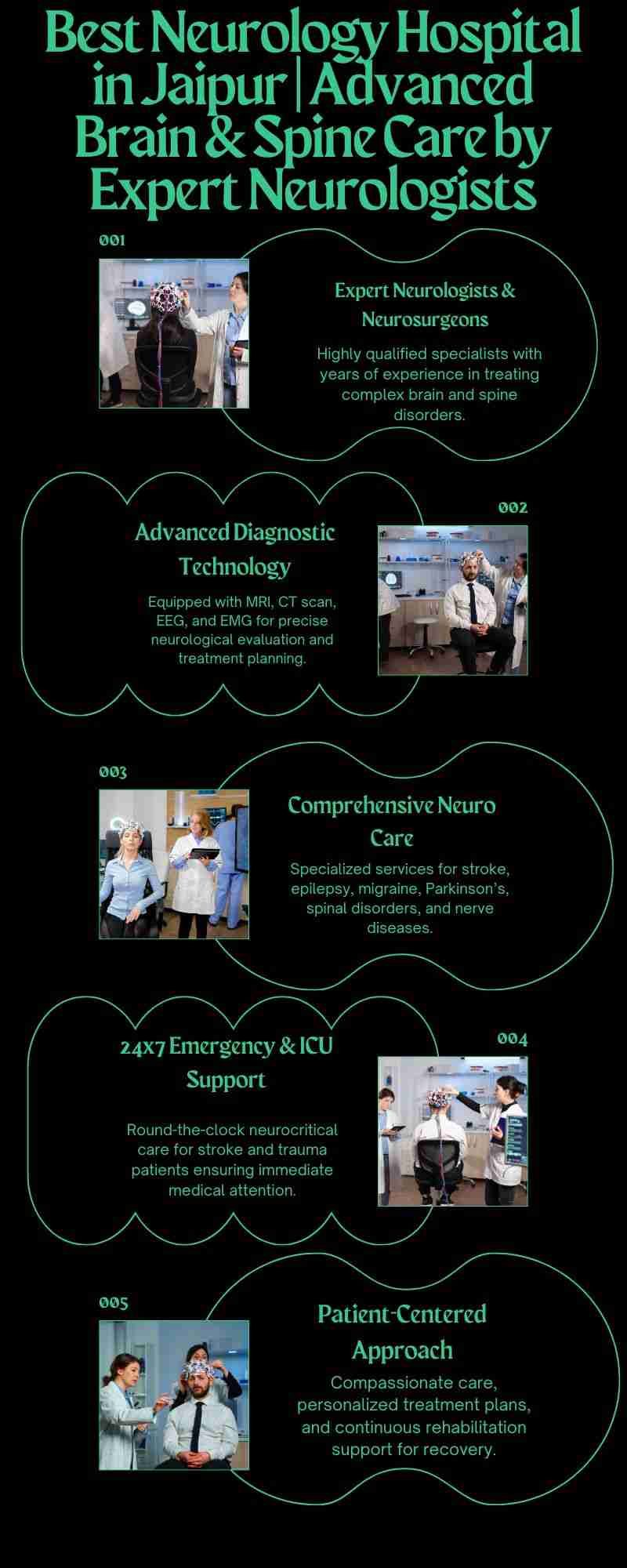 Best Neurology Hospital in Jaipur | Advanced Brain & Spine Care by Expert Neurologists

001

Expert Neurologists & Neurosurgeons

Highly qualified specialists with years of experience in treating complex brain and spine disorders.

002

Advanced Diagnostic Technology

Equipped with MRI, CT scan, EEG, and EMG for precise neurological evaluation and treatment planning.

003

Comprehensive Neuro Care

Specialized services for stroke, epilepsy, migraine, Parkinson's, spinal disorders, and nerve diseases.

004

24x7 Emergency & ICU Support

Round-the-clock neurocritical care for stroke and trauma patients ensuring immediate medical attention.

005

Patient-Centered Approach

Compassionate care, personalized treatment plans, and continuous rehabilitation support for recovery.